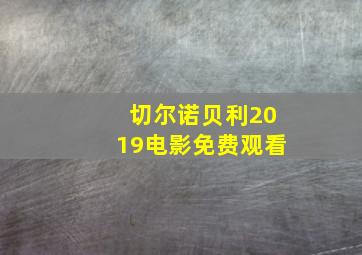 切尔诺贝利2019电影免费观看